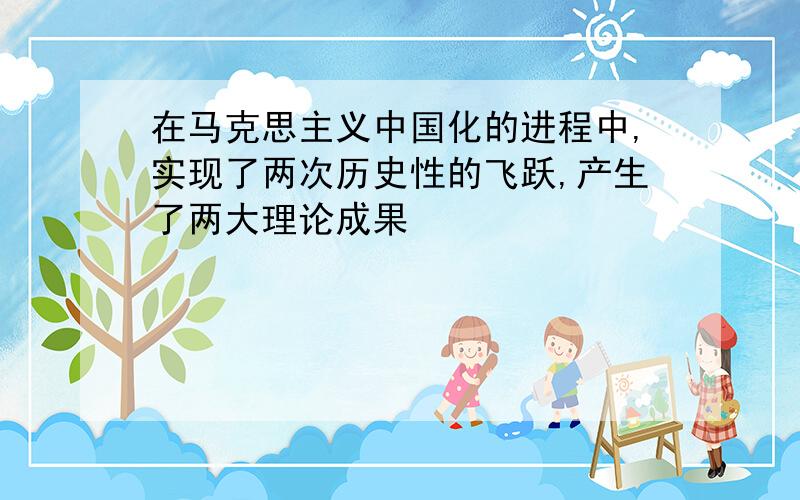 在马克思主义中国化的进程中,实现了两次历史性的飞跃,产生了两大理论成果